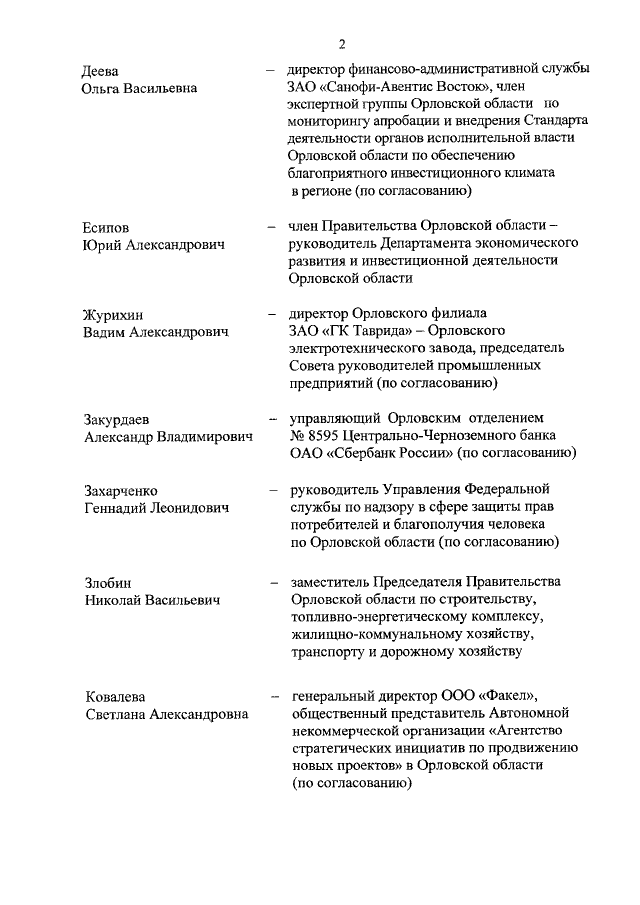 2

Деева
Ольга Васильевна – директор финансово-административной службы ЗАО «Санофи-Авентис Восток», член экспертной группы Орловской области по мониторингу апробации и внедрения Стандарта деятельности органов исполнительной власти Орловской области по обеспечению благоприятного инвестиционного климата в регионе (по согласованию)

Есипов
Юрий Александрович – член Правительства Орловской области – руководитель Департамента экономического развития и инвестиционной деятельности Орловской области

Журихин
Вадим Александрович – директор Орловского филиала ЗАО «ГК Таврида» – Орловского электротехнического завода, председатель Совета руководителей промышленных предприятий (по согласованию)

Закурдаев
Александр Владимирович – управляющий Орловским отделением № 8595 Центрально-Черноземного банка ОАО «Сбербанк России» (по согласованию)

Захарченко
Геннадий Леонидович – руководитель Управления Федеральной службы по надзору в сфере защиты прав потребителей и благополучия человека по Орловской области (по согласованию)

Злобин
Николай Васильевич – заместитель Председателя Правительства Орловской области по строительству, топливно-энергетическому комплексу, жилищно-коммунальному хозяйству, транспорту и дорожному хозяйству

Ковалева
Светлана Александровна – генеральный директор ООО «Факел», общественный представитель Автономной некоммерческой организации «Агентство стратегических инициатив по продвижению новых проектов» в Орловской области (по согласованию)